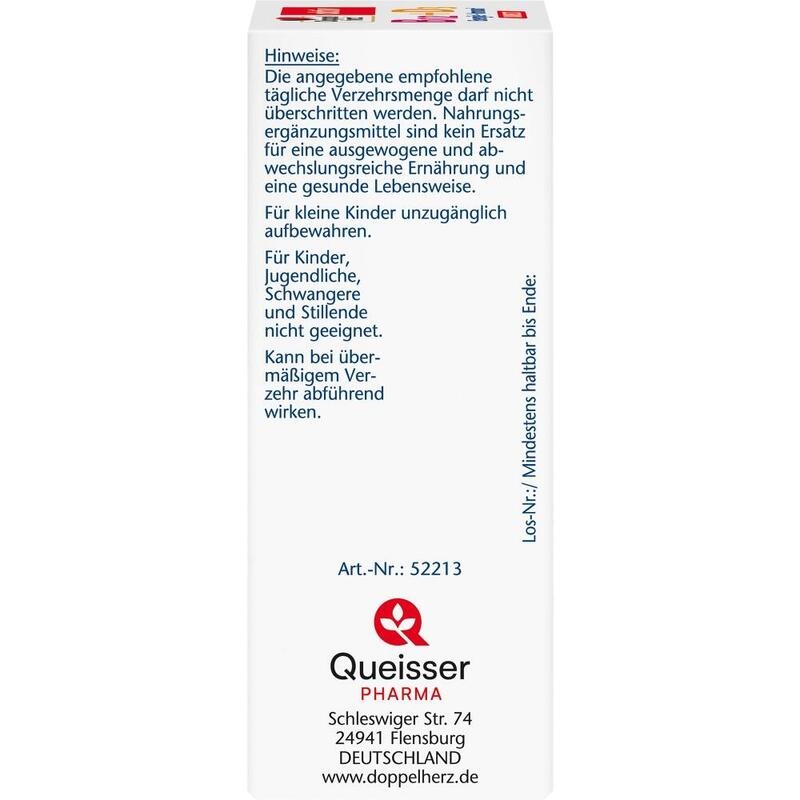 Hinweise:
Die angegebene empfohlene tägliche Verzehrsmenge darf nicht überschritten werden. Nahrungsergänzungsmittel sind kein Ersatz für eine ausgewogene und abwechslungsreiche Ernährung und eine gesunde Lebensweise.

Für kleine Kinder unzugänglich aufbewahren.

Für Kinder, Jugendliche, Schwangere und Stillende nicht geeignet.

Kann bei übermäßigem Verzehr abführend wirken.

Los-Nr.:/ Mindestens haltbar bis Ende:

Art.-Nr.: 52213

Queisser
PHARMA
Schleswiger Str. 74
24941 Flensburg
DEUTSCHLAND
www.doppelherz.de